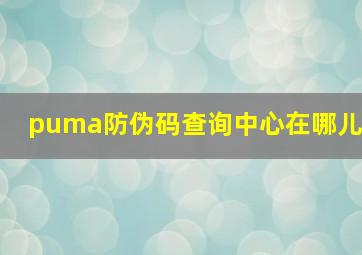 puma防伪码查询中心在哪儿